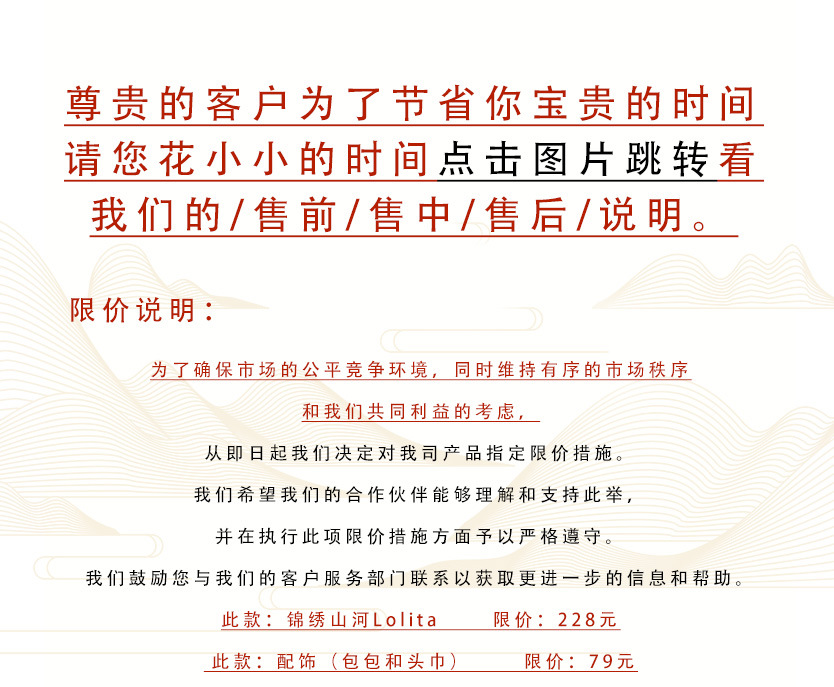 尊贵的客户为了节省你宝贵的时间
请您花小小的时间点击图片跳转看
我们的/售前/售中/售后/说明。

限价说明：

为了确保市场的公平竞争环境，同时维持有序的市场秩序
和我们共同利益的考虑，
从即日起我们决定对我司产品指定限价措施。
我们希望我们的合作伙伴能够理解和支持此举，
并在执行此项限价措施方面予以严格遵守。
我们鼓励您与我们的客户服务部门联系以获取更进一步的信息和帮助。
此款：锦绣山河Lolita 限价：228元
此款：配饰（包包和头巾） 限价：79元